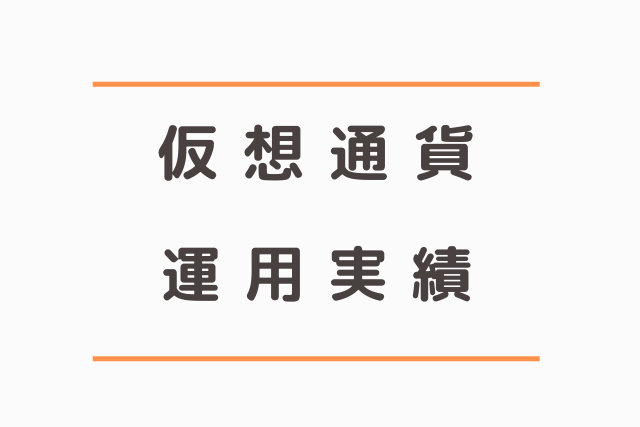 仮想通貨
運用実績